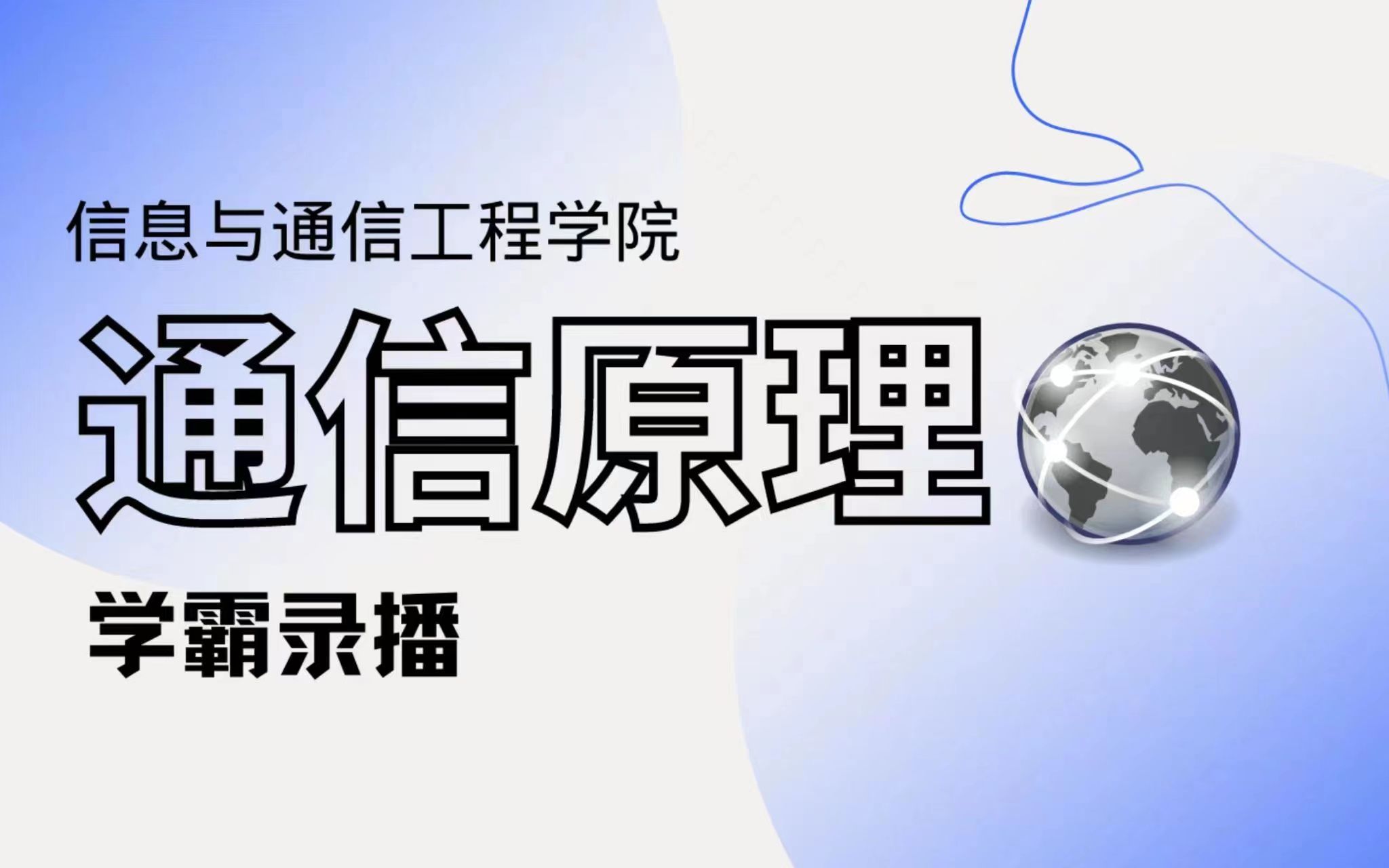 信息与通信工程学院

通信原理

学霸录播